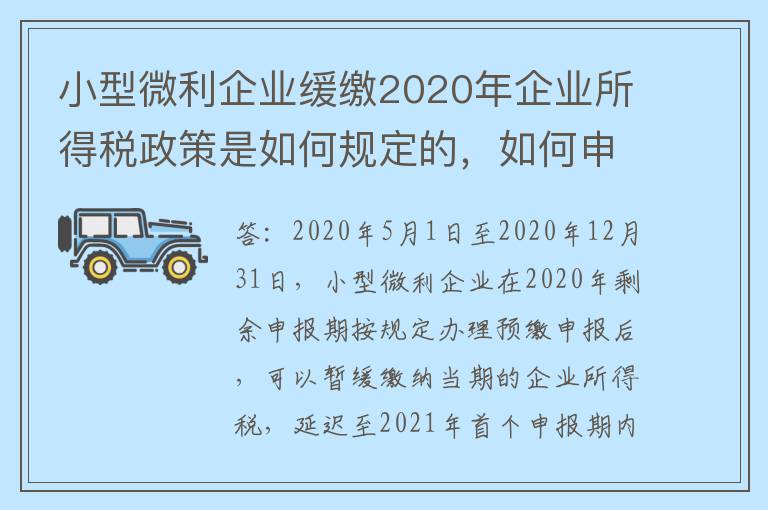 小型微利企业缓缴2020年企业所得税政策是如何规定的，如何申

答：2020年5月1日至2020年12月31日，小型微利企业在2020年剩余申报期按规定办理预缴申报后，可以暂缓缴纳当期的企业所得税，延迟至2021年首个申报期内